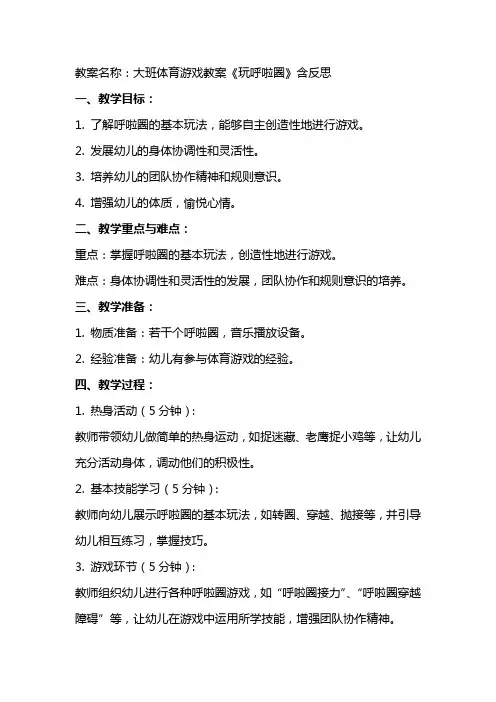 教案名称：大班体育游戏教案《玩呼啦圈》含反思

一、教学目标：

1. 了解呼啦圈的基本玩法，能够自主创造性地进行游戏。

2. 发展幼儿的身体协调性和灵活性。

3. 培养幼儿的团队协作精神和规则意识。

4. 增强幼儿的体质，愉悦心情。

二、教学重点与难点：

重点：掌握呼啦圈的基本玩法，创造性地进行游戏。

难点：身体协调性和灵活性的发展，团队协作和规则意识的培养。

三、教学准备：

1. 物质准备：若干个呼啦圈，音乐播放设备。

2. 经验准备：幼儿有参与体育游戏的经验。

四、教学过程：

1. 热身活动（5分钟）：

教师带领幼儿做简单的热身运动，如捉迷藏、老鹰捉小鸡等，让幼儿充分活动身体，调动他们的积极性。

2. 基本技能学习（5分钟）：

教师向幼儿展示呼啦圈的基本玩法，如转圈、穿越、抛接等，并引导幼儿相互练习，掌握技巧。

3. 游戏环节（5分钟）：

教师组织幼儿进行各种呼啦圈游戏，如“呼啦圈接力”、“呼啦圈穿越障碍”等，让幼儿在游戏中运用所学技能，增强团队协作精神。